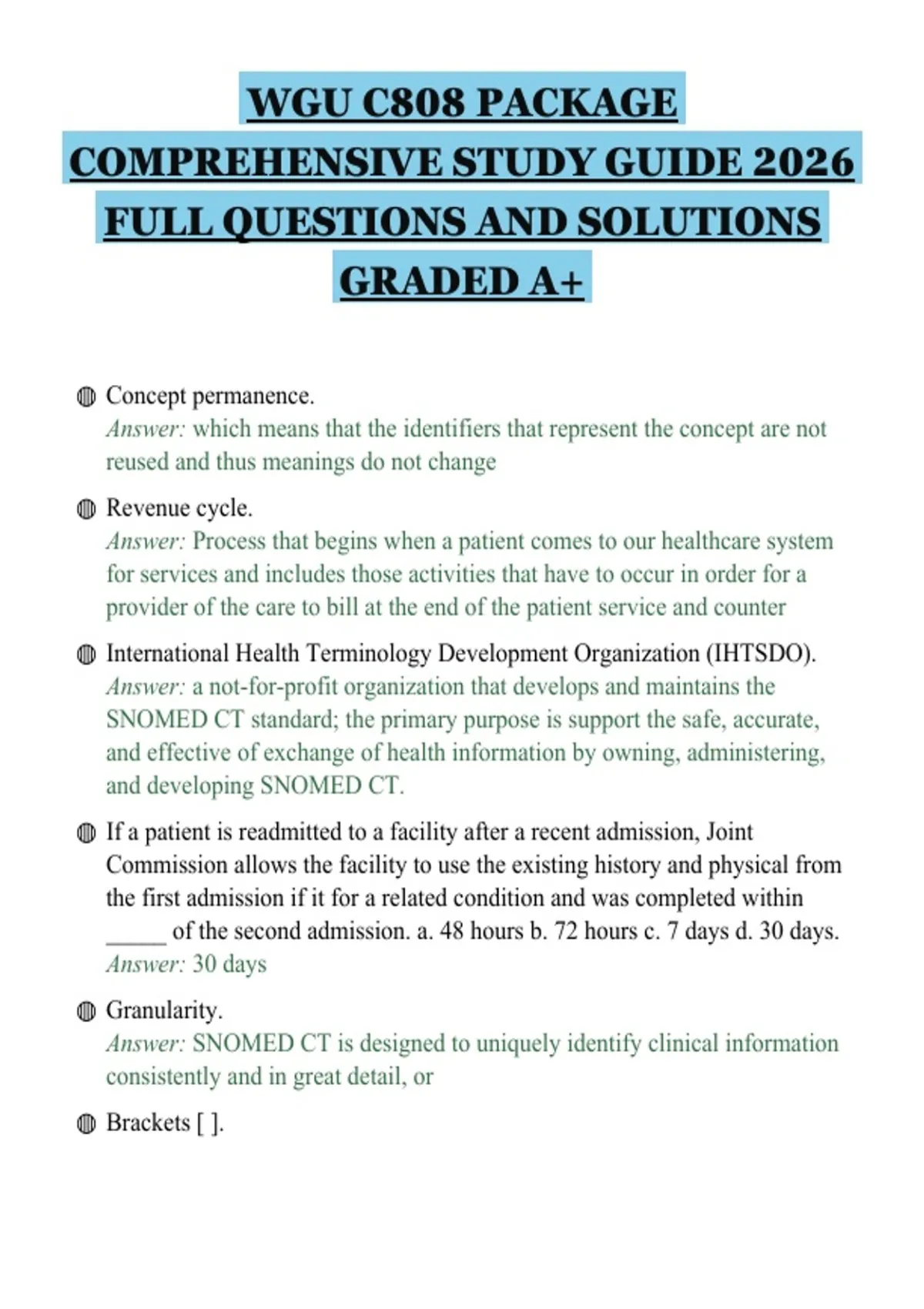 WGU C808 PACKAGE COMPREHENSIVE STUDY GUIDE 2026 FULL QUESTIONS AND SOLUTIONS GRADED A+

Concept permanence.
Answer: which means that the identifiers that represent the concept are not reused and thus meanings do not change

Revenue cycle.
Answer: Process that begins when a patient comes to our healthcare system for services and includes those activities that have to occur in order for a provider of the care to bill at the end of the patient service and counter

International Health Terminology Development Organization (IHTSDO).
Answer: a not-for-profit organization that develops and maintains the SNOMED CT standard; the primary purpose is support the safe, accurate, and effective of exchange of health information by owning, administering, and developing SNOMED CT.

If a patient is readmitted to a facility after a recent admission, Joint Commission allows the facility to use the existing history and physical from the first admission if it for a related condition and was completed within _____ of the second admission. a. 48 hours b. 72 hours c. 7 days d. 30 days.
Answer: 30 days

Granularity.
Answer: SNOMED CT is designed to uniquely identify clinical information consistently and in great detail, or

Brackets [ ].